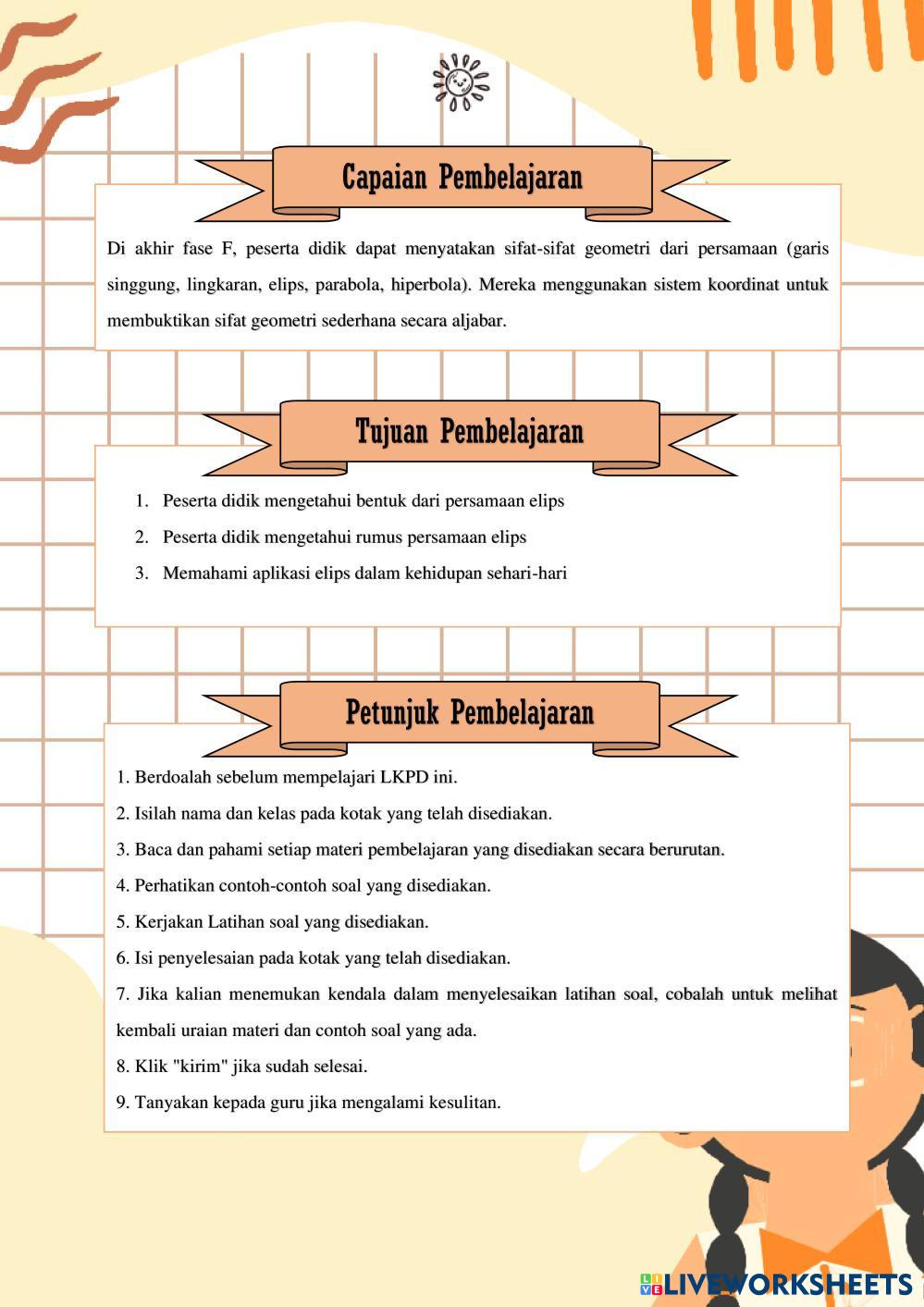 Capaian Pembelajaran

Di akhir fase F, peserta didik dapat menyatakan sifat-sifat geometri dari persamaan (garis singgung, lingkaran, elips, parabola, hiperbola). Mereka menggunakan sistem koordinat untuk membuktikan sifat geometri sederhana secara aljabar.

Tujuan Pembelajaran

1. Peserta didik mengetahui bentuk dari persamaan elips
2. Peserta didik mengetahui rumus persamaan elips
3. Memahami aplikasi elips dalam kehidupan sehari-hari

Petunjuk Pembelajaran

1. Berdoalah sebelum mempelajari LKPD ini.
2. Isilah nama dan kelas pada kotak yang telah disediakan.
3. Baca dan pahami setiap materi pembelajaran yang disediakan secara berurutan.
4. Perhatikan contoh-contoh soal yang disediakan.
5. Kerjakan Latihan soal yang disediakan.
6. Isi penyelesaian pada kotak yang telah disediakan.
7. Jika kalian menemukan kendala dalam menyelesaikan latihan soal, cobalah untuk melihat kembali uraian materi dan contoh soal yang ada.
8. Klik "kirim" jika sudah selesai.
9. Tanyakan kepada guru jika mengalami kesulitan.

LIVEWORKSHEETS